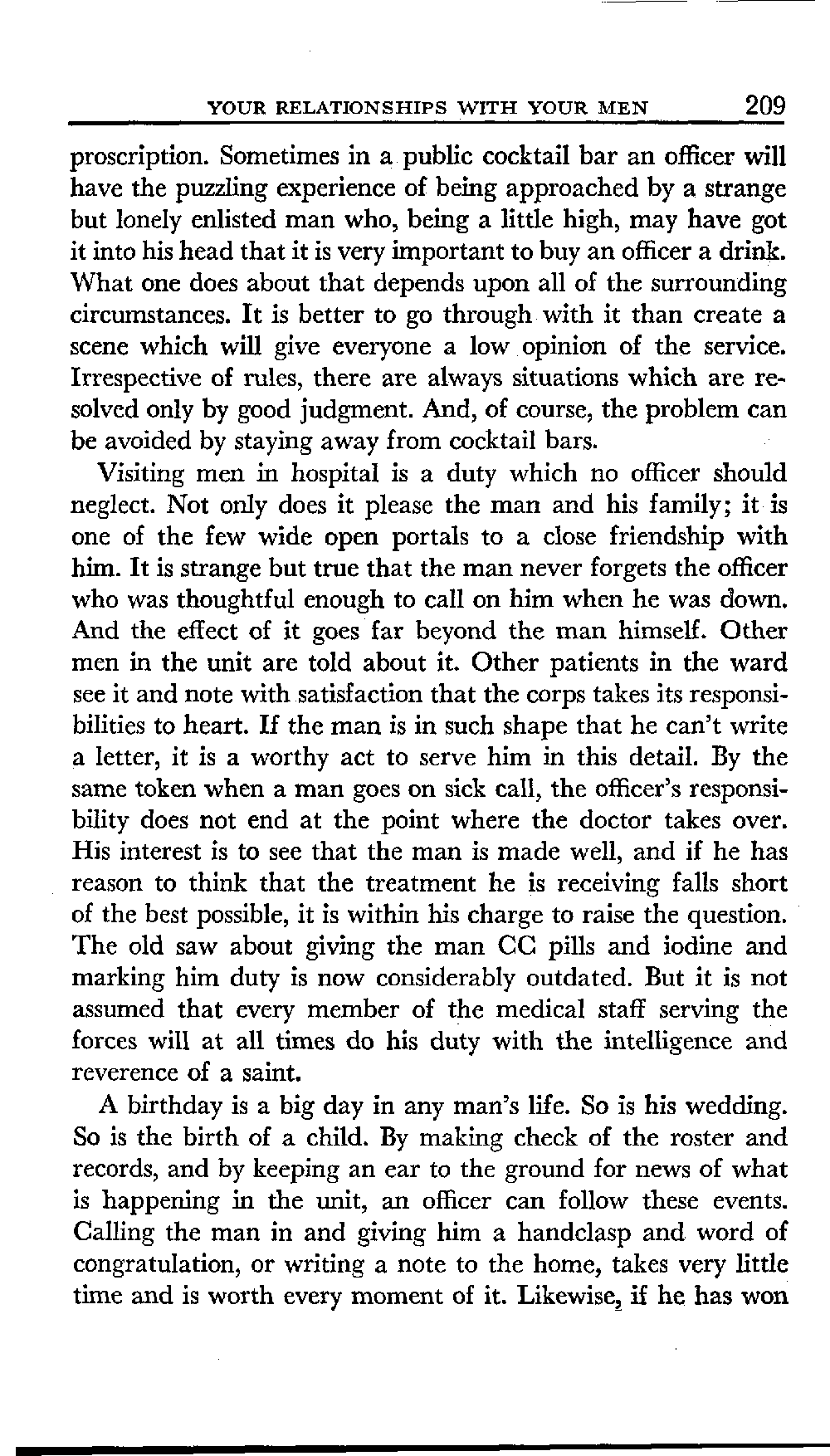 YOUR RELATIONSHIPS WITH YOUR MEN 209

proscription. Sometimes in a public cocktail bar an officer will have the puzzling experience of being approached by a strange but lonely enlisted man who, being a little high, may have got it into his head that it is very important to buy an officer a drink. What one does about that depends upon all of the surrounding circumstances. It is better to go through with it than create a scene which will give everyone a low opinion of the service. Irrespective of rules, there are always situations which are resolved only by good judgment. And, of course, the problem can be avoided by staying away from cocktail bars.

Visiting men in hospital is a duty which no officer should neglect. Not only does it please the man and his family; it is one of the few wide open portals to a close friendship with him. It is strange but true that the man never forgets the officer who was thoughtful enough to call on him when he was down. And the effect of it goes far beyond the man himself. Other men in the unit are told about it. Other patients in the ward see it and note with satisfaction that the corps takes its responsibilities to heart. If the man is in such shape that he can't write a letter, it is a worthy act to serve him in this detail. By the same token when a man goes on sick call, the officer's responsibility does not end at the point where the doctor takes over. His interest is to see that the man is made well, and if he has reason to think that the treatment he is receiving falls short of the best possible, it is within his charge to raise the question. The old saw about giving the man CC pills and iodine and marking him duty is now considerably outdated. But it is not assumed that every member of the medical staff serving the forces will at all times do his duty with the intelligence and reverence of a saint.

A birthday is a big day in any man's life. So is his wedding. So is the birth of a child. By making check of the roster and records, and by keeping an ear to the ground for news of what is happening in the unit, an officer can follow these events. Calling the man in and giving him a handclasp and word of congratulation, or writing a note to the home, takes very little time and is worth every moment of it. Likewise, if he has won